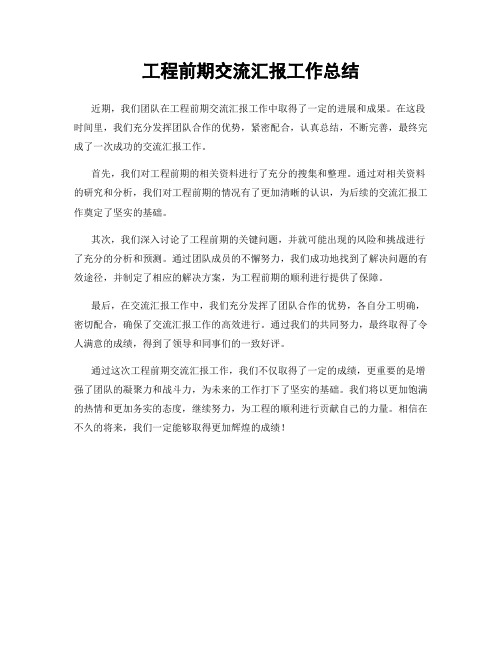 工程前期交流汇报工作总结

近期，我们团队在工程前期交流汇报工作中取得了一定的进展和成果。在这段时间里，我们充分发挥团队合作的优势，紧密配合，认真总结，不断完善，最终完成了一次成功的交流汇报工作。

首先，我们对工程前期的相关资料进行了充分的搜集和整理。通过对相关资料的研究和分析，我们对工程前期的情况有了更加清晰的认识，为后续的交流汇报工作奠定了坚实的基础。

其次，我们深入讨论了工程前期的关键问题，并就可能出现的风险和挑战进行了充分的分析和预测。通过团队成员的不懈努力，我们成功地找到了解决问题的有效途径，并制定了相应的解决方案，为工程前期的顺利进行提供了保障。

最后，在交流汇报工作中，我们充分发挥了团队合作的优势，各自分工明确，密切配合，确保了交流汇报工作的高效进行。通过我们的共同努力，最终取得了令人满意的成绩，得到了领导和同事们的一致好评。

通过这次工程前期交流汇报工作，我们不仅取得了一定的成绩，更重要的是增强了团队的凝聚力和战斗力，为未来的工作打下了坚实的基础。我们将以更加饱满的热情和更加务实的态度，继续努力，为工程的顺利进行贡献自己的力量。相信在不久的将来，我们一定能够取得更加辉煌的成绩！